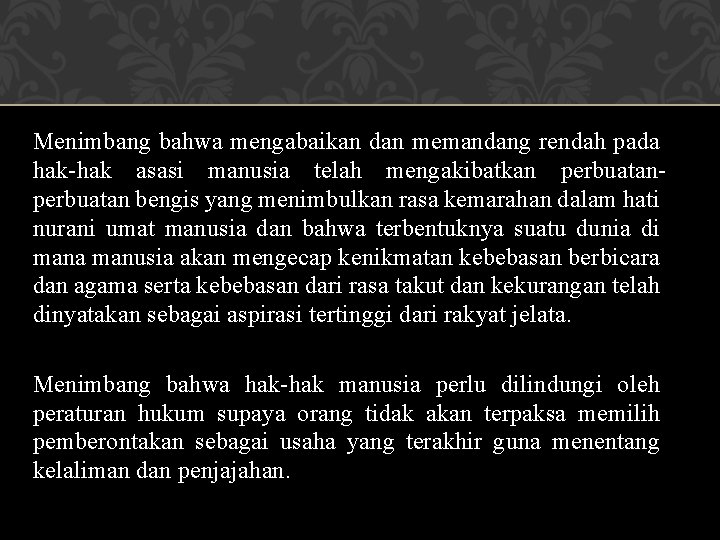 Menimbang bahwa mengabaikan dan memandang rendah pada hak-hak asasi manusia telah mengakibatkan perbuatan-perbuatan bengis yang menimbulkan rasa kemarahan dalam hati nurani umat manusia dan bahwa terbentuknya suatu dunia di mana manusia akan mengecap kenikmatan kebebasan berbicara dan agama serta kebebasan dari rasa takut dan kekurangan telah dinyatakan sebagai aspirasi tertinggi dari rakyat jelata.

Menimbang bahwa hak-hak manusia perlu dilindungi oleh peraturan hukum supaya orang tidak akan terpaksa memilih pemberontakan sebagai usaha yang terakhir guna menentang kelaliman dan penjajahan.